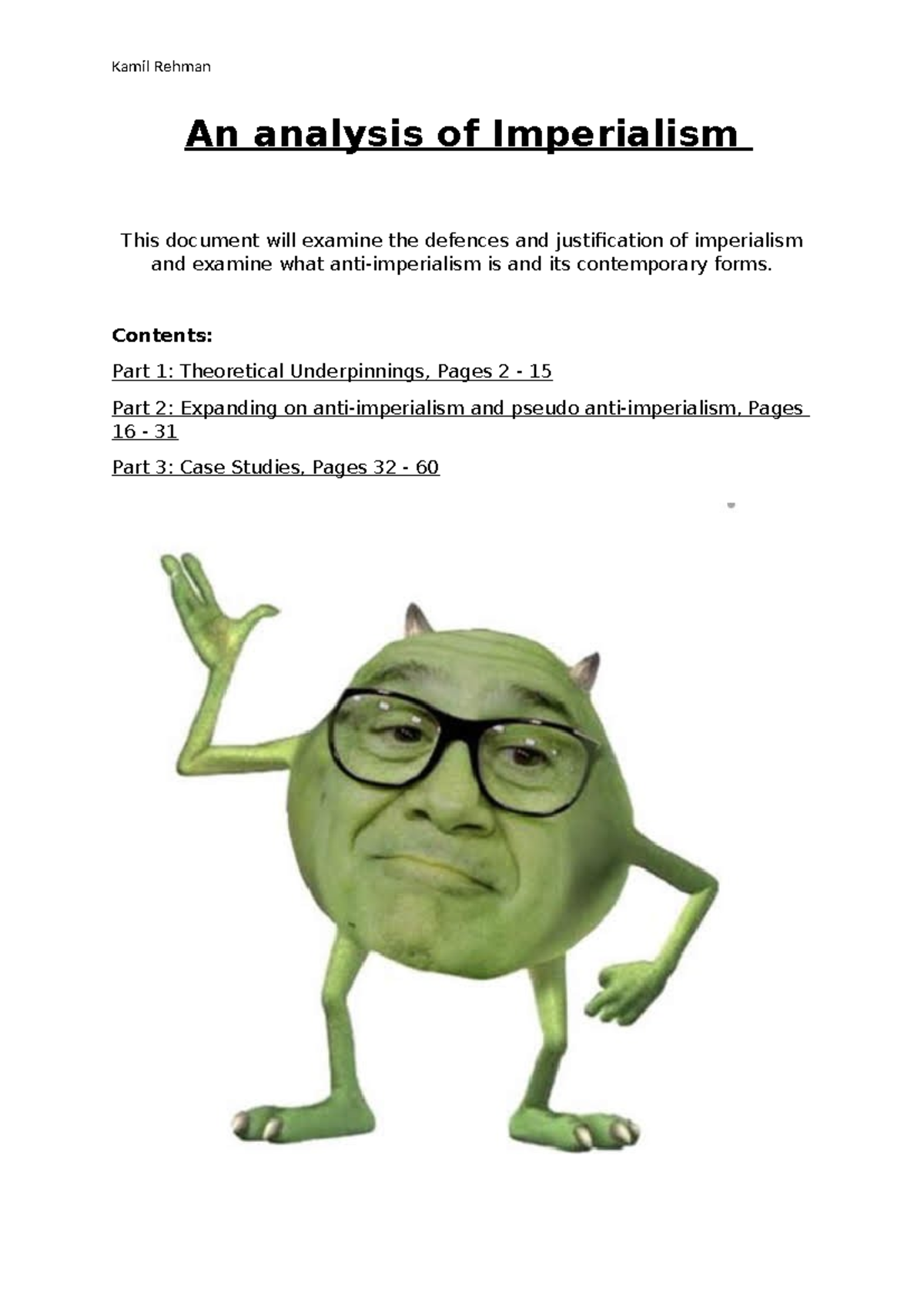 Kamil Rehman

An analysis of Imperialism

This document will examine the defences and justification of imperialism and examine what anti-imperialism is and its contemporary forms.

Contents:

Part 1: Theoretical Underpinnings, Pages 2 - 15

Part 2: Expanding on anti-imperialism and pseudo anti-imperialism, Pages 16 - 31

Part 3: Case Studies, Pages 32 - 60